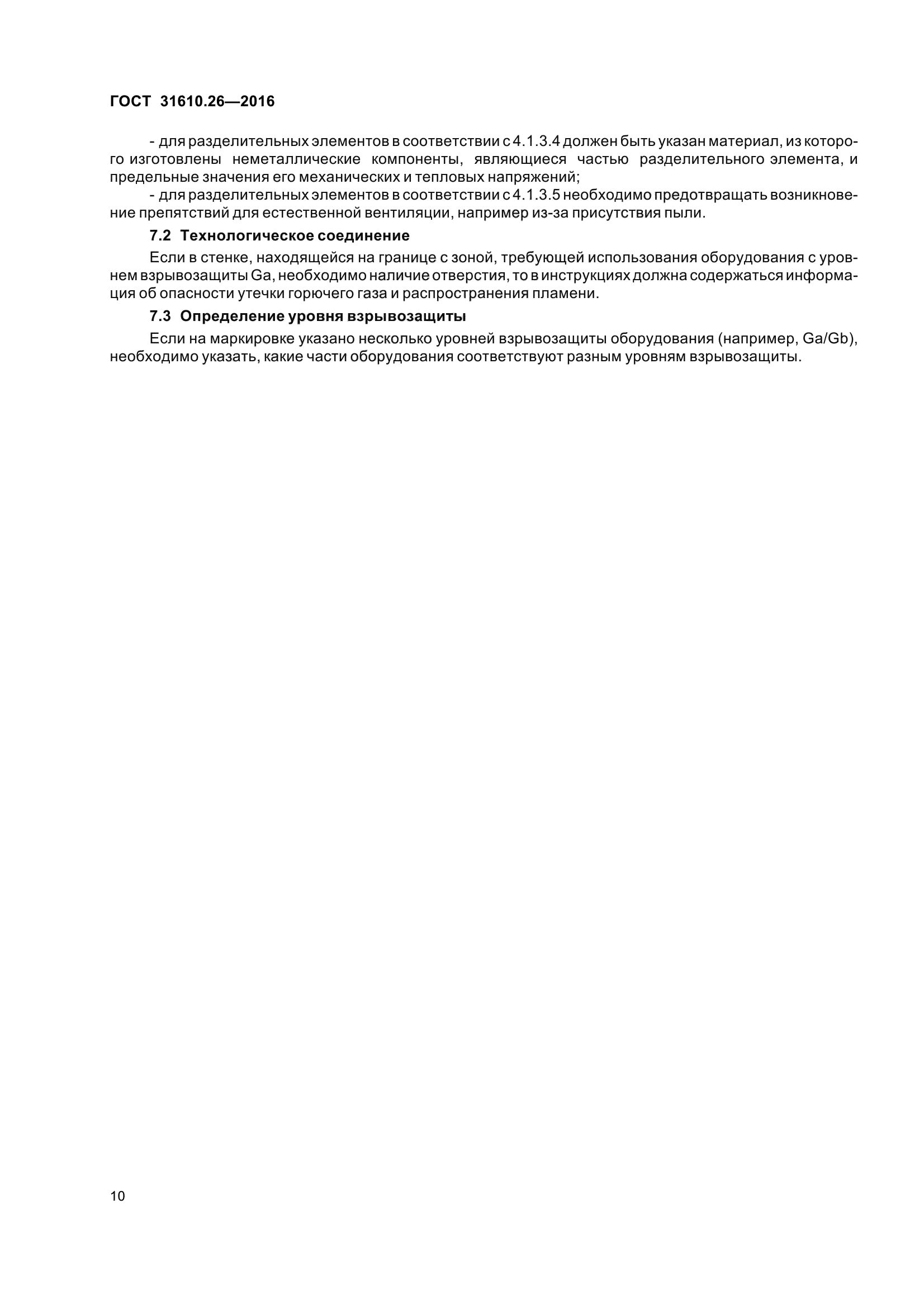 ГОСТ 31610.26—2016

- для разделительных элементов в соответствии с 4.1.3.4 должен быть указан материал, из которого изготовлены неметаллические компоненты, являющиеся частью разделительного элемента, и предельные значения его механических и тепловых напряжений;

- для разделительных элементов в соответствии с 4.1.3.5 необходимо предотвращать возникновение препятствий для естественной вентиляции, например из-за присутствия пыли.

7.2 Технологическое соединение

Если в стенке, находящейся на границе с зоной, требующей использования оборудования с уровнем взрывозащиты Ga, необходимо наличие отверстия, то в инструкциях должна содержаться информация об опасности утечки горючего газа и распространения пламени.

7.3 Определение уровня взрывозащиты

Если на маркировке указано несколько уровней взрывозащиты оборудования (например, Ga/Gb), необходимо указать, какие части оборудования соответствуют разным уровням взрывозащиты.

10